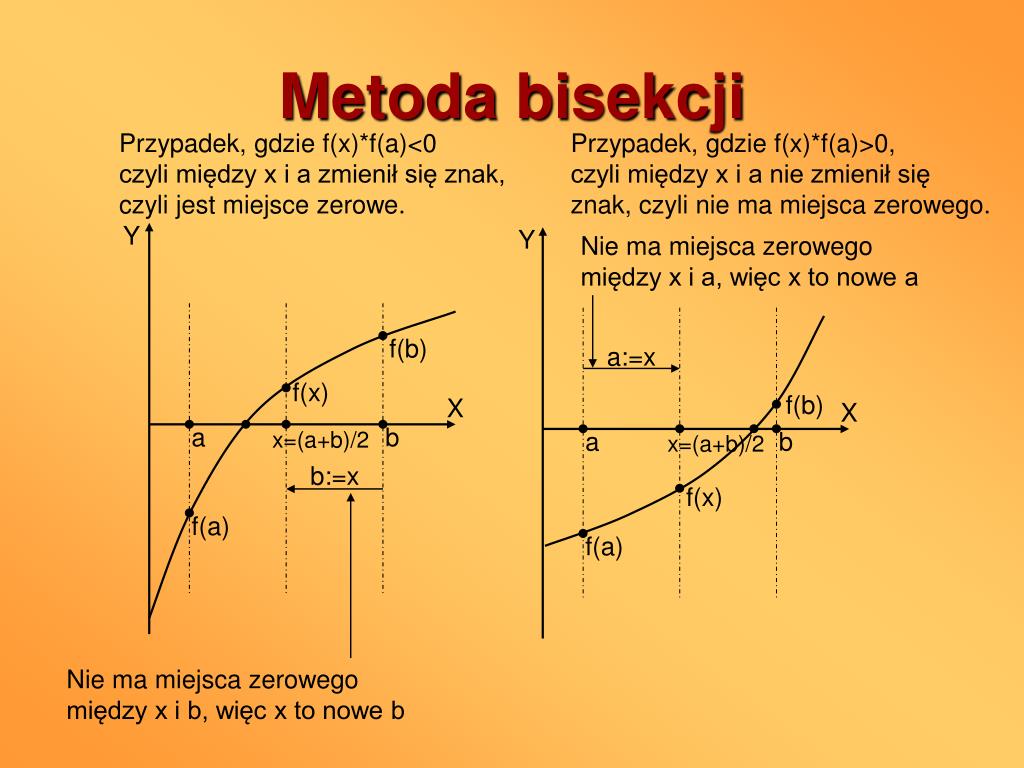 Metoda bisekcji

Przypadek, gdzie f(x)*f(a)<0 czyli między x i a zmienił się znak, czyli jest miejsce zerowe.

Y
f(b)
f(x)
X
a
x=(a+b)/2
b
b:=x
f(a)

Nie ma miejsca zerowego między x i b, więc x to nowe b

Przypadek, gdzie f(x)*f(a)>0, czyli między x i a nie zmienił się znak, czyli nie ma miejsca zerowego.

Y
Nie ma miejsca zerowego między x i a, więc x to nowe a
a:=x
f(b)
X
a
x=(a+b)/2
b
f(x)
f(a)